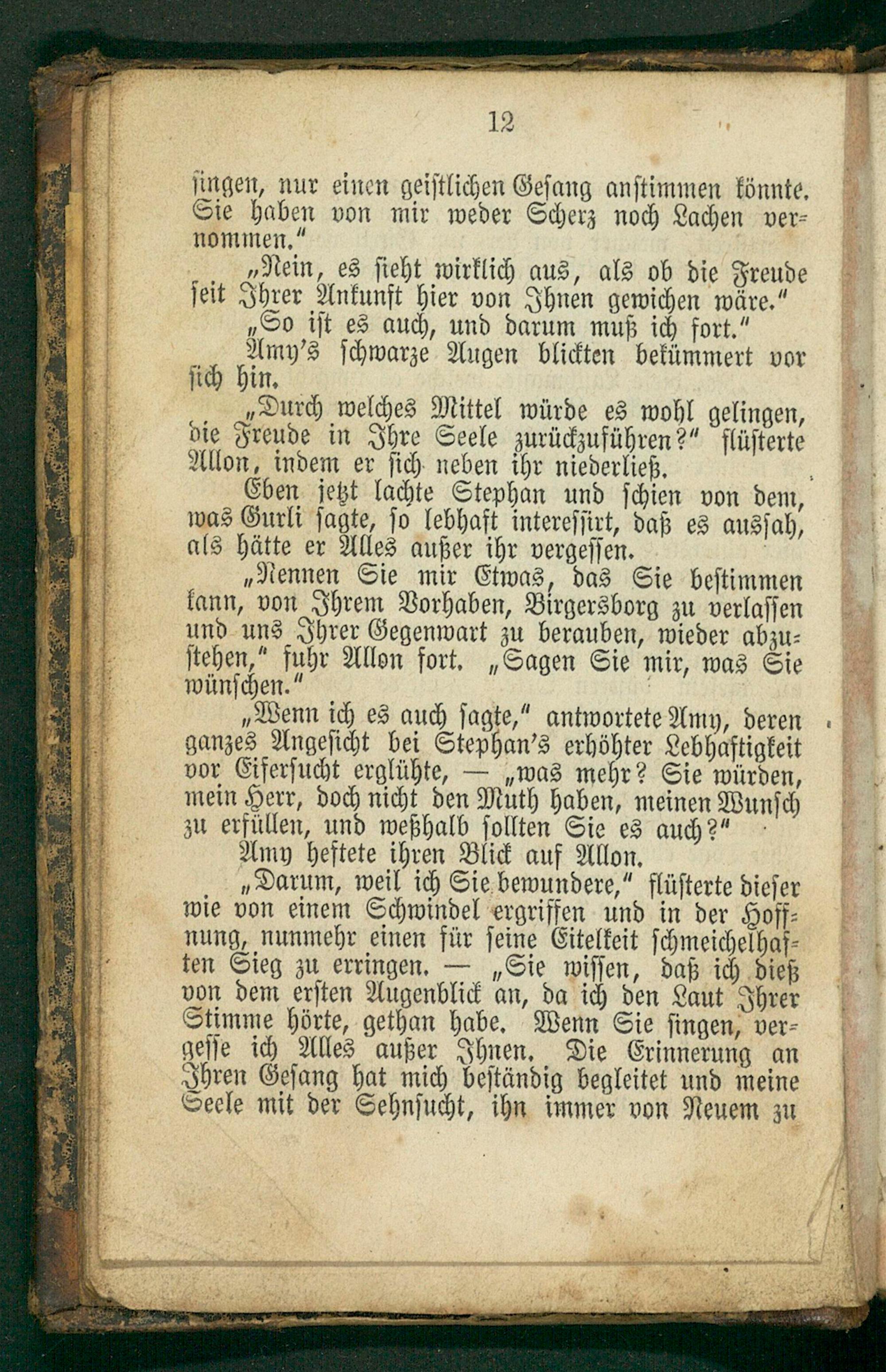 12

ſingen, nur einen geiſtlichen Geſang anſtimmen könnte. Sie haben von mir weder Scherz noch Lachen vernommen."

„Nein, es ſieht wirklich aus, als ob die Freude ſeit Ihrer Ankunft hier von Ihnen gewichen wäre."

„So iſt es auch, und darum muß ich fort."

Amy's ſchwarze Augen blickten bekümmert vor ſich hin.

„Durch welches Mittel würde es wohl gelingen, die Freude in Ihre Seele zurückzuführen?" flüſterte Allon, indem er ſich neben ihr niederließ.

Eben jetzt lachte Stephan und ſchien von dem, was Gurli ſagte, ſo lebhaft intereſſirt, daß es ausſah, als hätte er Alles außer ihr vergeſſen.

„Nennen Sie mir Etwas, das Sie beſtimmen kann, von Ihrem Vorhaben, Birgersborg zu verlaſſen und uns Ihrer Gegenwart zu berauben, wieder abzuſtehen," fuhr Allon fort. „Sagen Sie mir, was Sie wünſchen."

„Wenn ich es auch ſagte," antwortete Amy, deren ganzes Angeſicht bei Stephan's erhöhter Lebhaftigkeit vor Eiferſucht erglühte, — „was mehr? Sie würden, mein Herr, doch nicht den Muth haben, meinen Wunſch zu erfüllen, und weßhalb ſollten Sie es auch?"

Amy heftete ihren Blick auf Allon.

„Darum, weil ich Sie bewundere," flüſterte dieſer wie von einem Schwindel ergriffen und in der Hoffnung, nunmehr einen für ſeine Eitelkeit ſchmeichelhaften Sieg zu erringen. — „Sie wiſſen, daß ich dieß von dem erſten Augenblick an, da ich den Laut Ihrer Stimme hörte, gethan habe. Wenn Sie ſingen, vergeſſe ich Alles außer Ihnen. Die Erinnerung an Ihren Geſang hat mich beſtändig begleitet und meine Seele mit der Sehnſucht, ihn immer von Neuem zu